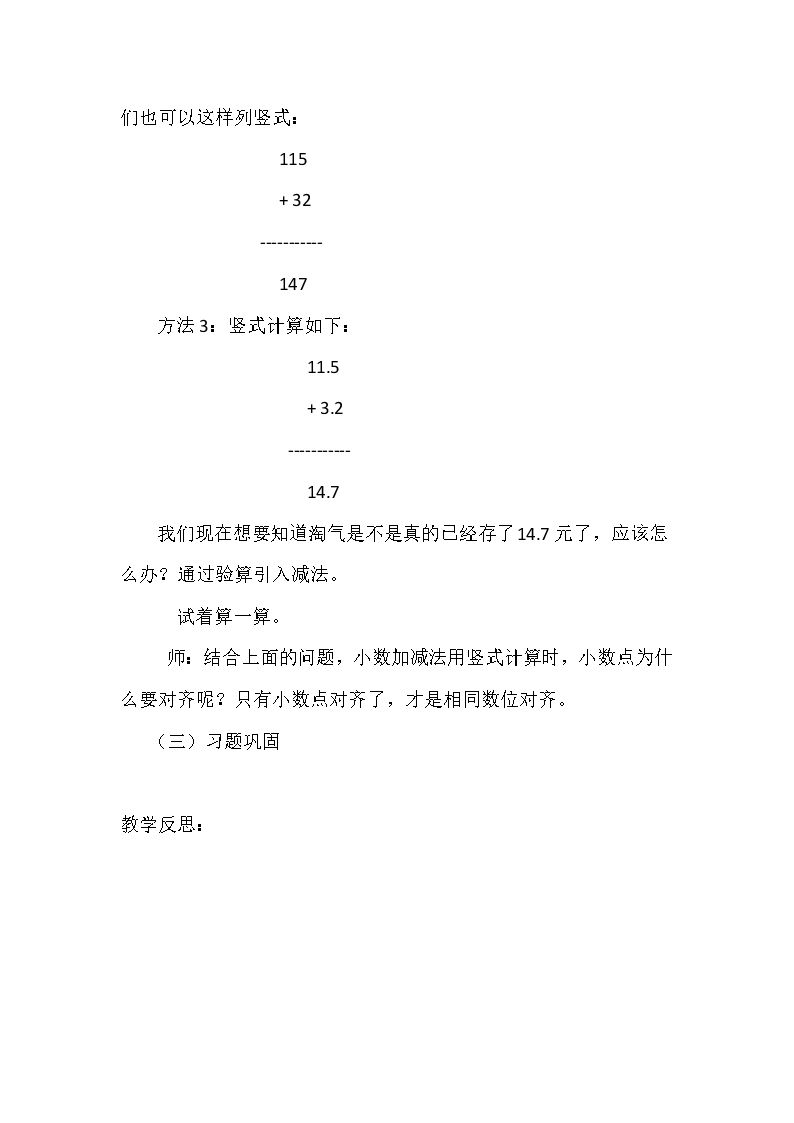 们也可以这样列竖式：

115

+ 32

----------

147

方法3：竖式计算如下：

11.5

+ 3.2

----------

14.7

我们现在想要知道淘气是不是真的已经存了14.7元了，应该怎么办？通过验算引入减法。

试着算一算。

师：结合上面的问题，小数加减法用竖式计算时，小数点为什么要对齐呢？只有小数点对齐了，才是相同数位对齐。

（三）习题巩固

教学反思：